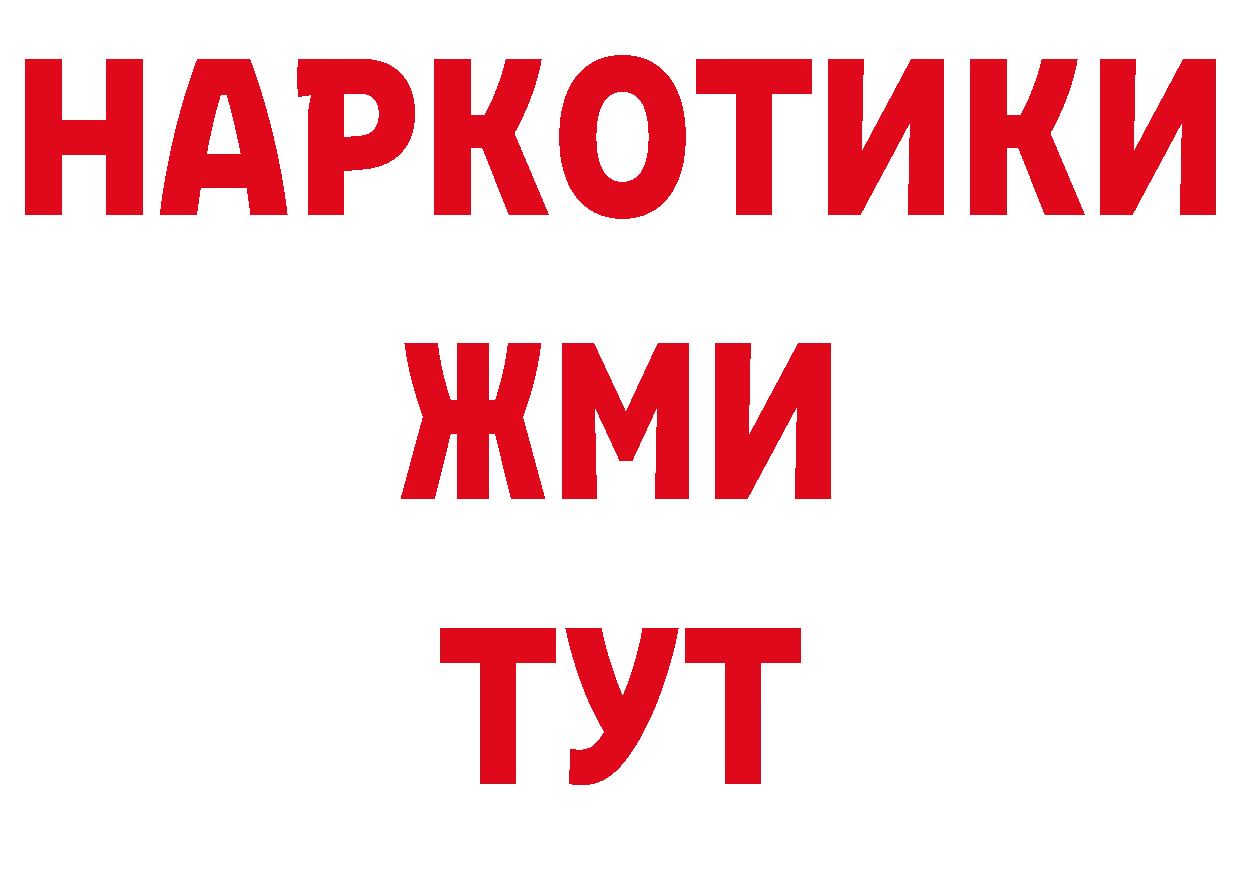 НАРКОТИКИ
ЖМИ
ТУТ